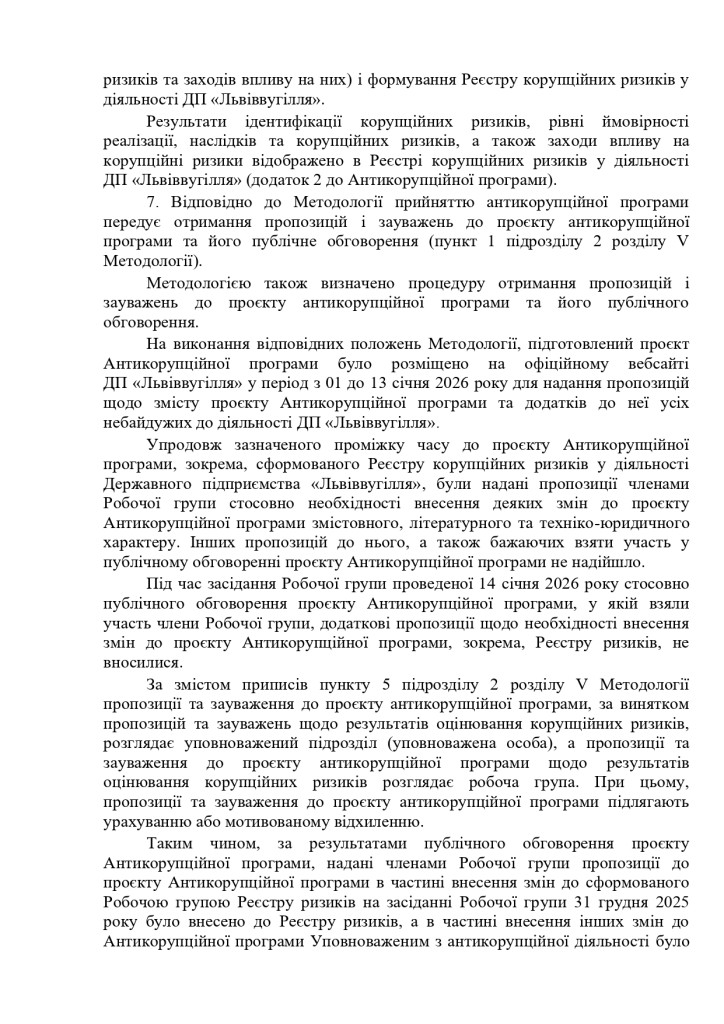 ризиків та заходів впливу на них) і формування Реєстру корупційних ризиків у діяльності ДП «Львіввугілля».

Результати ідентифікації корупційних ризиків, рівні ймовірності реалізації, наслідків та корупційних ризиків, а також заходи впливу на корупційні ризики відображено в Реєстрі корупційних ризиків у діяльності ДП «Львіввугілля» (додаток 2 до Антикорупційної програми).

7. Відповідно до Методології прийняттю антикорупційної програми передує отримання пропозицій і зауважень до проєкту антикорупційної програми та його публічне обговорення (пункт 1 підрозділу 2 розділу V Методології).

Методологією також визначено процедуру отримання пропозицій і зауважень до проєкту антикорупційної програми та його публічного обговорення.

На виконання відповідних положень Методології, підготовлений проєкт Антикорупційної програми було розміщено на офіційному вебсайті ДП «Львіввугілля» у період з 01 до 13 січня 2026 року для надання пропозицій щодо змісту проєкту Антикорупційної програми та додатків до неї усіх небайдужих до діяльності ДП «Львіввугілля».

Упродовж зазначеного проміжку часу до проєкту Антикорупційної програми, зокрема, сформованого Реєстру корупційних ризиків у діяльності Державного підприємства «Львіввугілля», були надані пропозиції членами Робочої групи стосовно необхідності внесення деяких змін до проєкту Антикорупційної програми змістовного, літературного та техніко-юридичного характеру. Інших пропозицій до нього, а також бажаючих взяти участь у публічному обговоренні проєкту Антикорупційної програми не надійшло.

Під час засідання Робочої групи проведеної 14 січня 2026 року стосовно публічного обговорення проєкту Антикорупційної програми, у якій взяли участь члени Робочої групи, додаткові пропозиції щодо необхідності внесення змін до проєкту Антикорупційної програми, зокрема, Реєстру ризиків, не вносилися.

За змістом приписів пункту 5 підрозділу 2 розділу V Методології пропозиції та зауваження до проєкту антикорупційної програми, за винятком пропозицій та зауважень щодо результатів оцінювання корупційних ризиків, розглядає уповноважений підрозділ (уповноважена особа), а пропозиції та зауваження до проєкту антикорупційної програми щодо результатів оцінювання корупційних ризиків розглядає робоча група. При цьому, пропозиції та зауваження до проєкту антикорупційної програми підлягають урахуванню або мотивованому відхиленню.

Таким чином, за результатами публічного обговорення проєкту Антикорупційної програми, надані членами Робочої групи пропозиції до проєкту Антикорупційної програми в частині внесення змін до сформованого Робочою групою Реєстру ризиків на засіданні Робочої групи 31 грудня 2025 року було внесено до Реєстру ризиків, а в частині внесення інших змін до Антикорупційної програми Уповноваженим з антикорупційної діяльності було